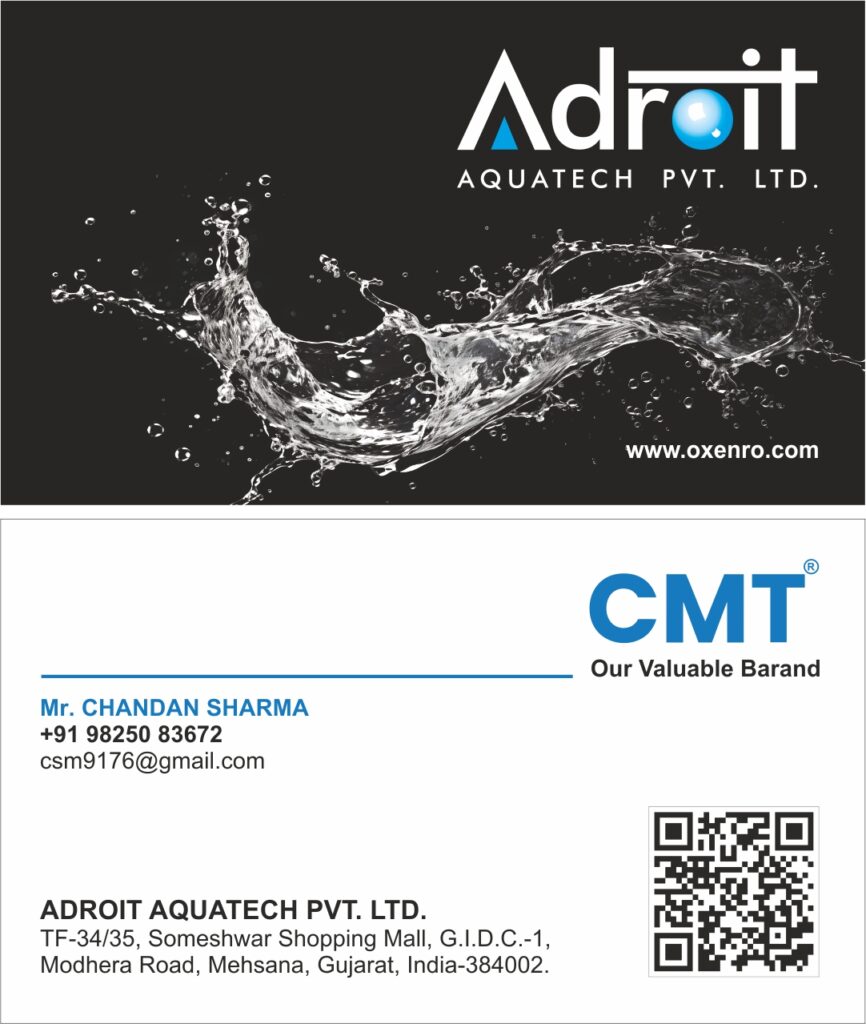 Adroit
AQUATECH PVT. LTD.

www.oxenro.com

CMT®
Our Valuable Barand

Mr. CHANDAN SHARMA
+91 98250 83672
csm9176@gmail.com

ADROIT AQUATECH PVT. LTD.
TF-34/35, Someshwar Shopping Mall, G.I.D.C.-1,
Modhera Road, Mehsana, Gujarat, India-384002.